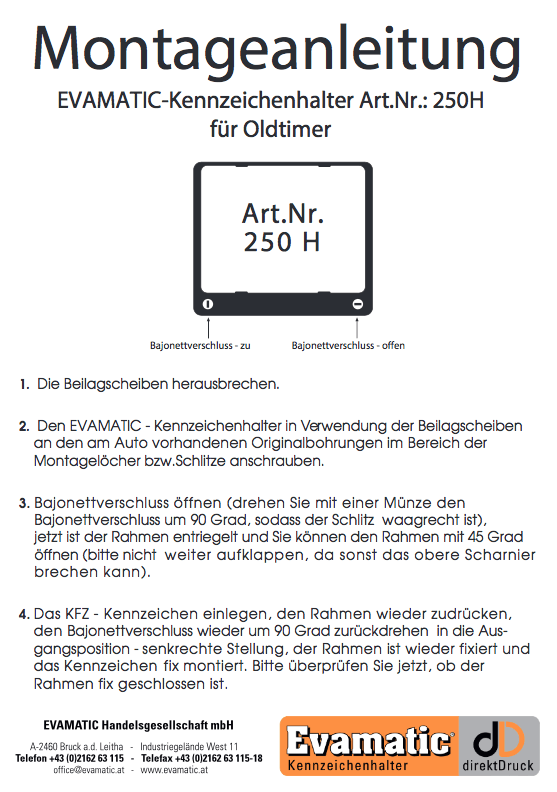 Montageanleitung

EVAMATIC-Kennzeichenhalter Art.Nr.: 250H
für Oldtimer

Art.Nr.
250 H

Bajonettverschluss - zu

Bajonettverschluss - offen

1. Die Beilagscheiben herausbrechen.

2. Den EVAMATIC - Kennzeichenhalter in Verwendung der Beilagscheiben an den am Auto vorhandenen Originalbohrungen im Bereich der Montagelöcher bzw.Schlitze anschrauben.

3. Bajonettverschluss öffnen (drehen Sie mit einer Münze den Bajonettverschluss um 90 Grad, sodass der Schlitz waagrecht ist), jetzt ist der Rahmen entriegelt und Sie können den Rahmen mit 45 Grad öffnen (bitte nicht weiter aufklappen, da sonst das obere Scharnier brechen kann).

4. Das KFZ - Kennzeichen einlegen, den Rahmen wieder zudrücken, den Bajonettverschluss wieder um 90 Grad zurückdrehen in die Ausgangsposition - senkrechte Stellung, der Rahmen ist wieder fixiert und das Kennzeichen fix montiert. Bitte überprüfen Sie jetzt, ob der Rahmen fix geschlossen ist.

EVAMATIC Handelsgesellschaft mbH

A-2460 Bruck a.d. Leitha - Industriegelände West 11
Telefon +43 (0)2162 63 115 - Telefax +43 (0)2162 63 115-18
office@evamatic.at - www.evamatic.at

Evamatic®
Kennzeichenhalter

dD
direktDruck